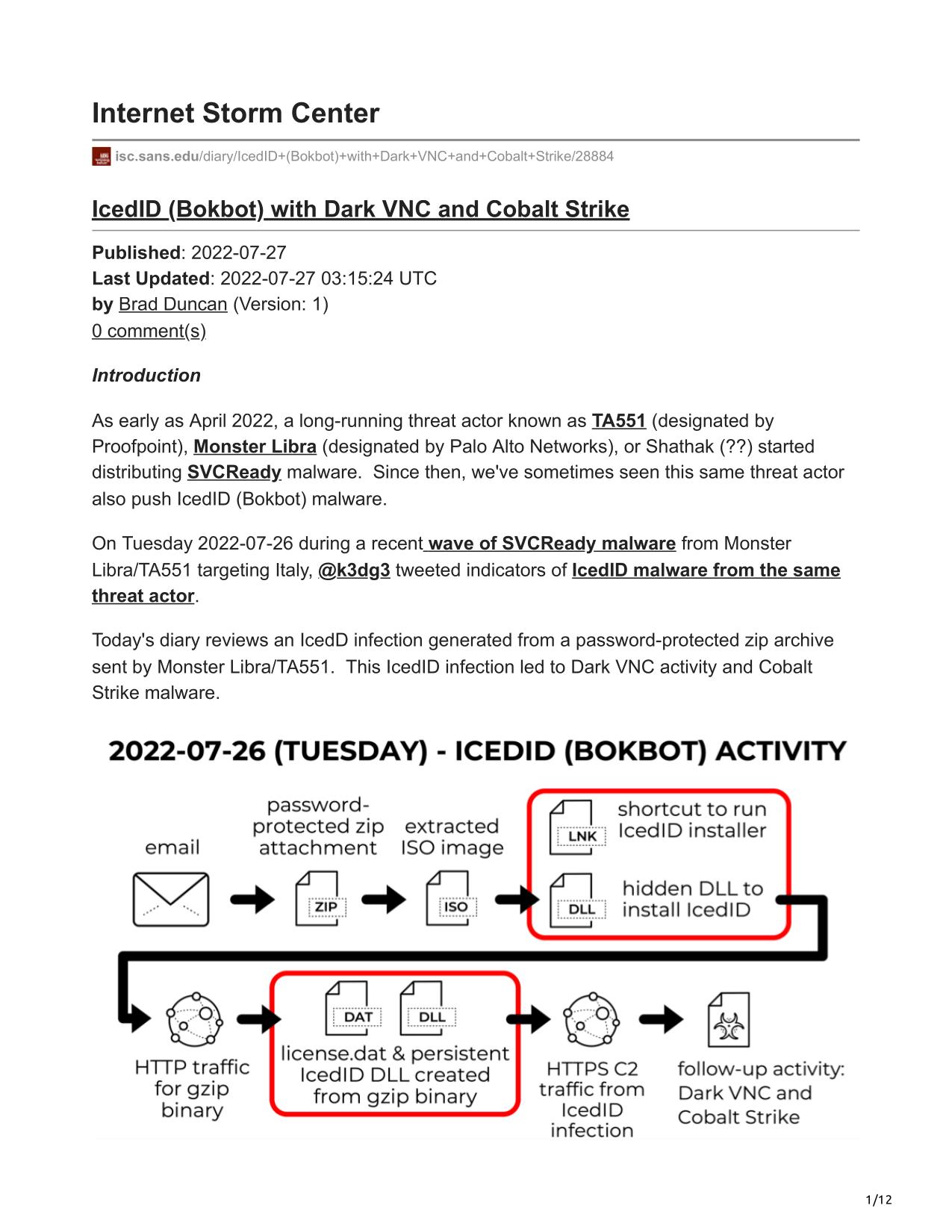 Internet Storm Center

isc.sans.edu/diary/IcedID+(Bokbot)+with+Dark+VNC+and+Cobalt+Strike/28884

IcedID (Bokbot) with Dark VNC and Cobalt Strike

Published: 2022-07-27
Last Updated: 2022-07-27 03:15:24 UTC
by Brad Duncan (Version: 1)
0 comment(s)

Introduction

As early as April 2022, a long-running threat actor known as TA551 (designated by Proofpoint), Monster Libra (designated by Palo Alto Networks), or Shathak (??) started distributing SVCReady malware. Since then, we've sometimes seen this same threat actor also push IcedID (Bokbot) malware.

On Tuesday 2022-07-26 during a recent wave of SVCReady malware from Monster Libra/TA551 targeting Italy, @k3dg3 tweeted indicators of IcedID malware from the same threat actor.

Today's diary reviews an IcedD infection generated from a password-protected zip archive sent by Monster Libra/TA551. This IcedID infection led to Dark VNC activity and Cobalt Strike malware.

2022-07-26 (TUESDAY) - ICEDID (BOKBOT) ACTIVITY

email

password-protected zip attachment

ZIP

extracted ISO image

ISO

LNK

shortcut to run IcedID installer

DLL

hidden DLL to install IcedID

HTTP traffic for gzip binary

DAT

DLL

license.dat & persistent IcedID DLL created from gzip binary

HTTPS C2 traffic from IcedID infection

follow-up activity: Dark VNC and Cobalt Strike

1/12